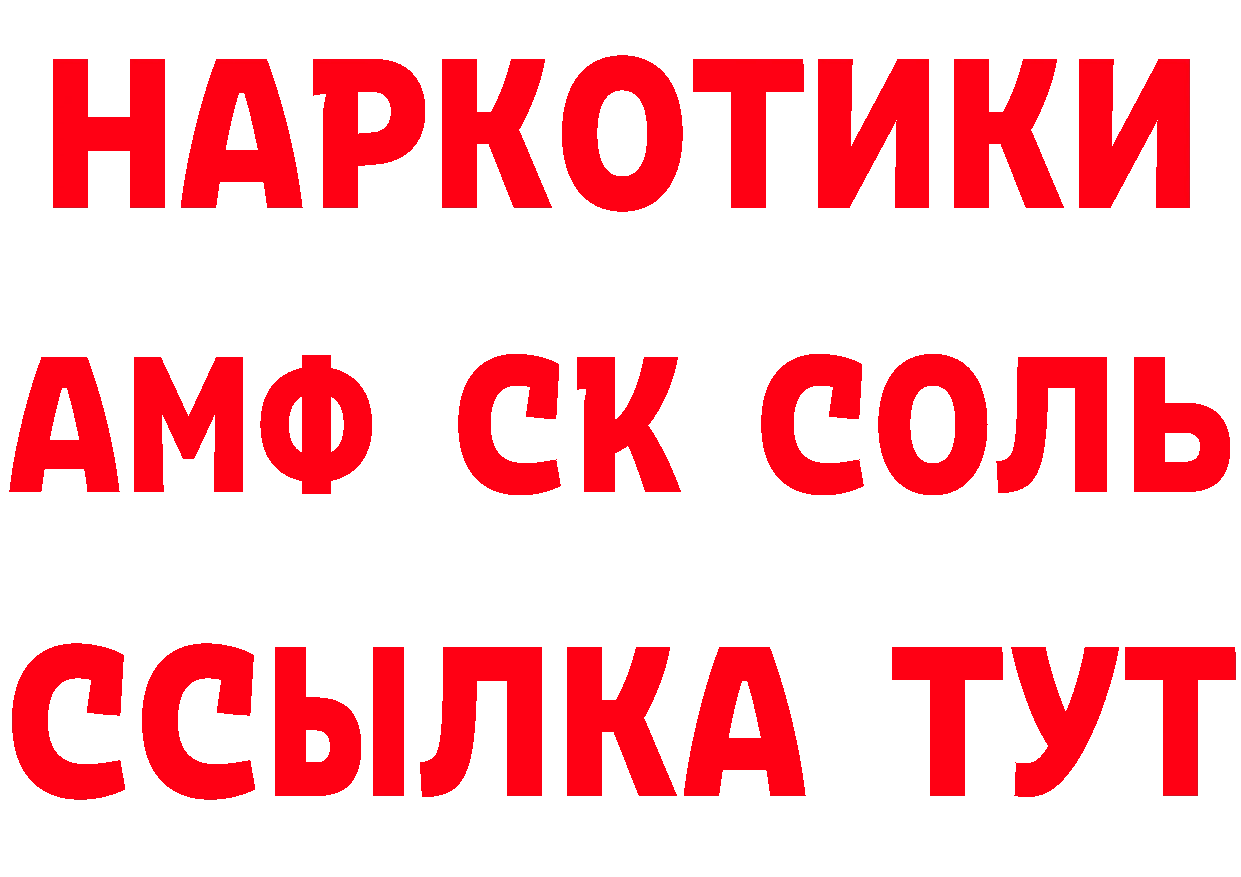 НАРКОТИКИ
АМФ СК СОЛЬ
ССЫЛКА ТУТ